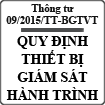 Thông tư
09/2015/TT-BGTVT

QUY ĐỊNH
THIẾT BỊ
GIÁM SÁT
HÀNH TRÌNH